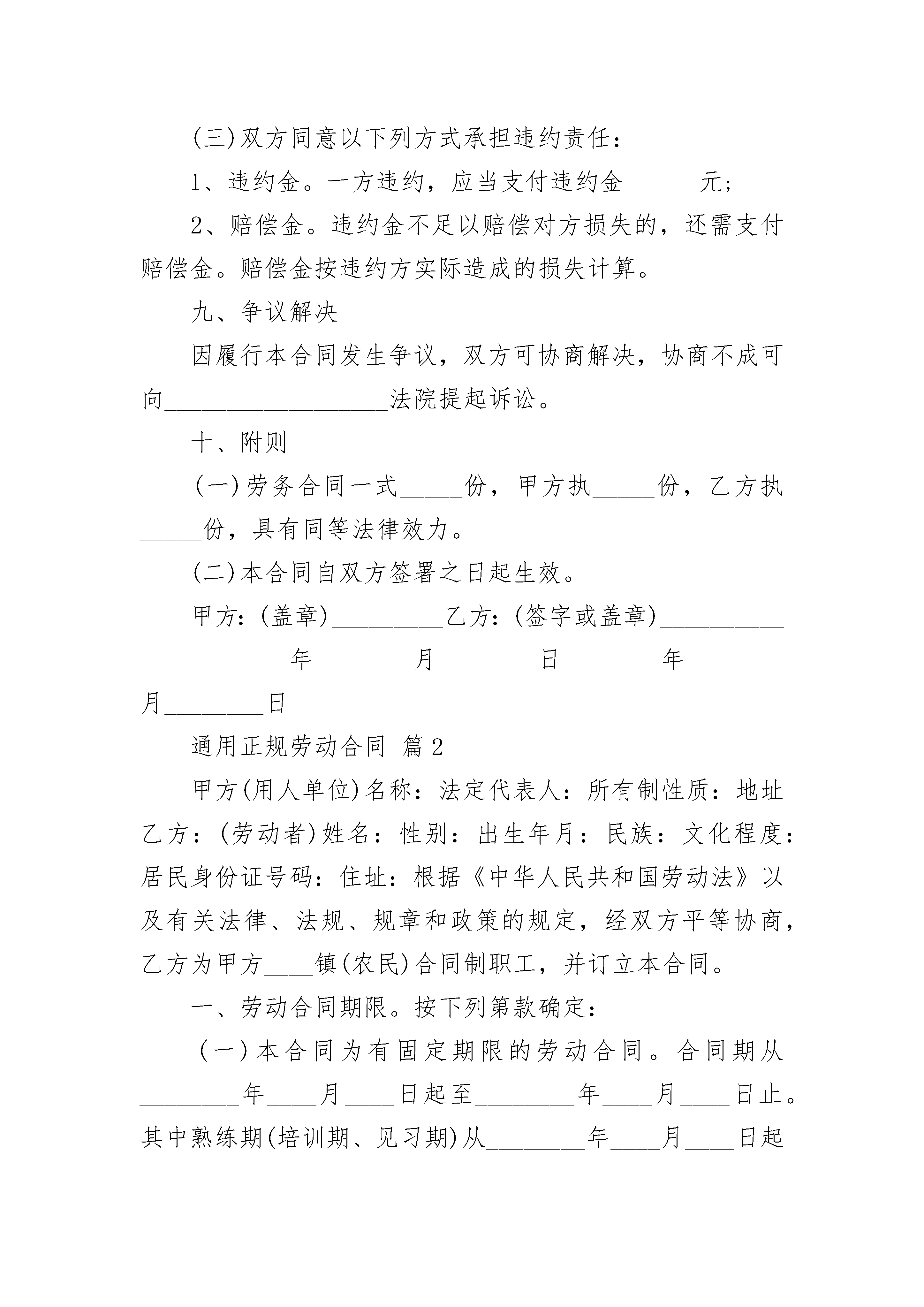 (三)双方同意以下列方式承担违约责任：

1、违约金。一方违约，应当支付违约金______元；

2、赔偿金。违约金不足以赔偿对方损失的，还需支付赔偿金。赔偿金按违约方实际造成的损失计算。

九、争议解决

因履行本合同发生争议，双方可协商解决，协商不成可向__________________法院提起诉讼。

十、附则

(一)劳务合同一式_____份，甲方执_____份，乙方执_____份，具有同等法律效力。

(二)本合同自双方签署之日起生效。

甲方：(盖章)_________乙方：(签字或盖章)__________

________年________月________日________年________月________日

通用正规劳动合同 篇2

甲方(用人单位)名称：法定代表人：所有制性质：地址乙方：(劳动者)姓名：性别：出生年月：民族：文化程度：居民身份证号码：住址：根据《中华人民共和国劳动法》以及有关法律、法规、规章和政策的规定，经双方平等协商，乙方为甲方____镇(农民)合同制职工，并订立本合同。

一、劳动合同期限。按下列第款确定：

(一)本合同为有固定期限的劳动合同。合同期从________年____月____日起至________年____月____日止。其中熟练期(培训期、见习期)从________年____月____日起